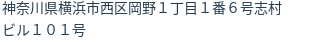 神奈川県横浜市西区岡野１丁目１番６号志村ビル１０１号